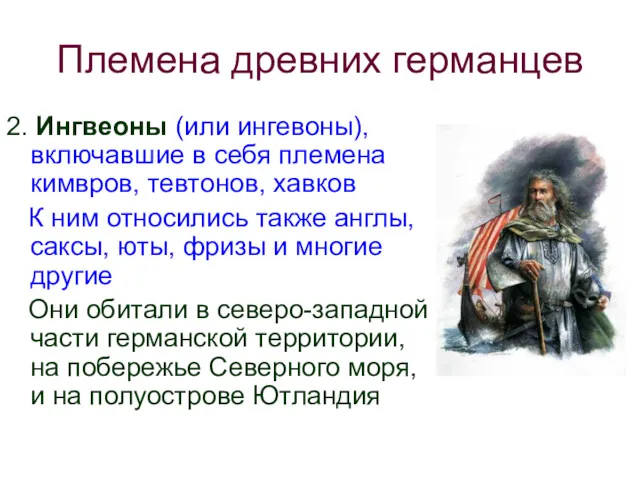 Племена древних германцев

2. Ингвеоны (или ингевоны), включавшие в себя племена кимвров, тевтонов, хавков

К ним относились также англы, саксы, юты, фризы и многие другие

Они обитали в северо-западной части германской территории, на побережье Северного моря, и на полуострове Ютландия